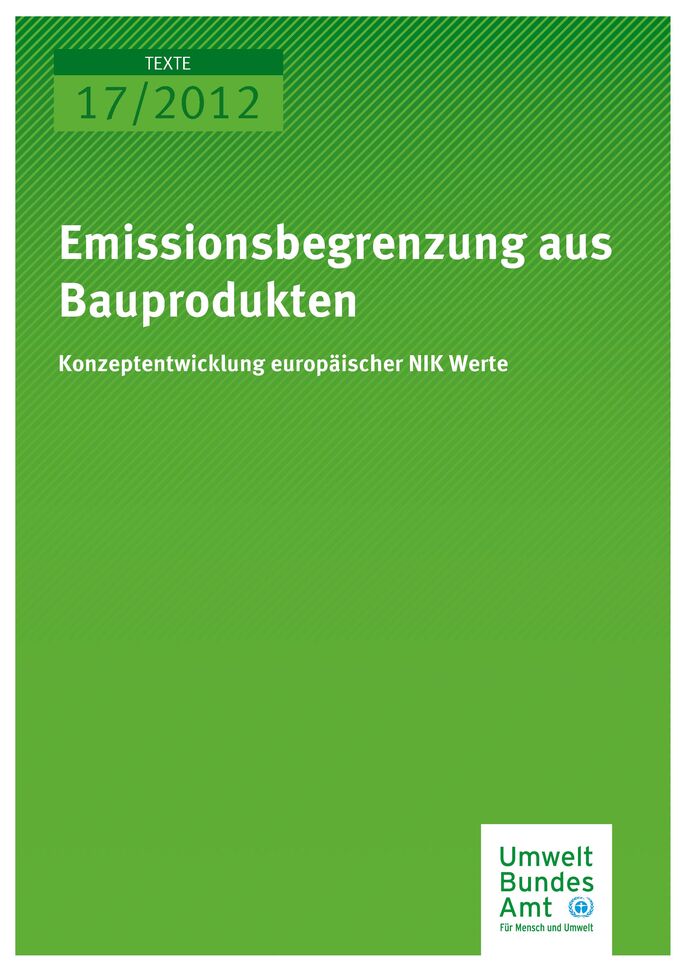 TEXTE
17/2012

Emissionsbegrenzung aus Bauprodukten

Konzeptentwicklung europäischer NIK Werte

Umwelt
Bundes
Amt
Für Mensch und Umwelt